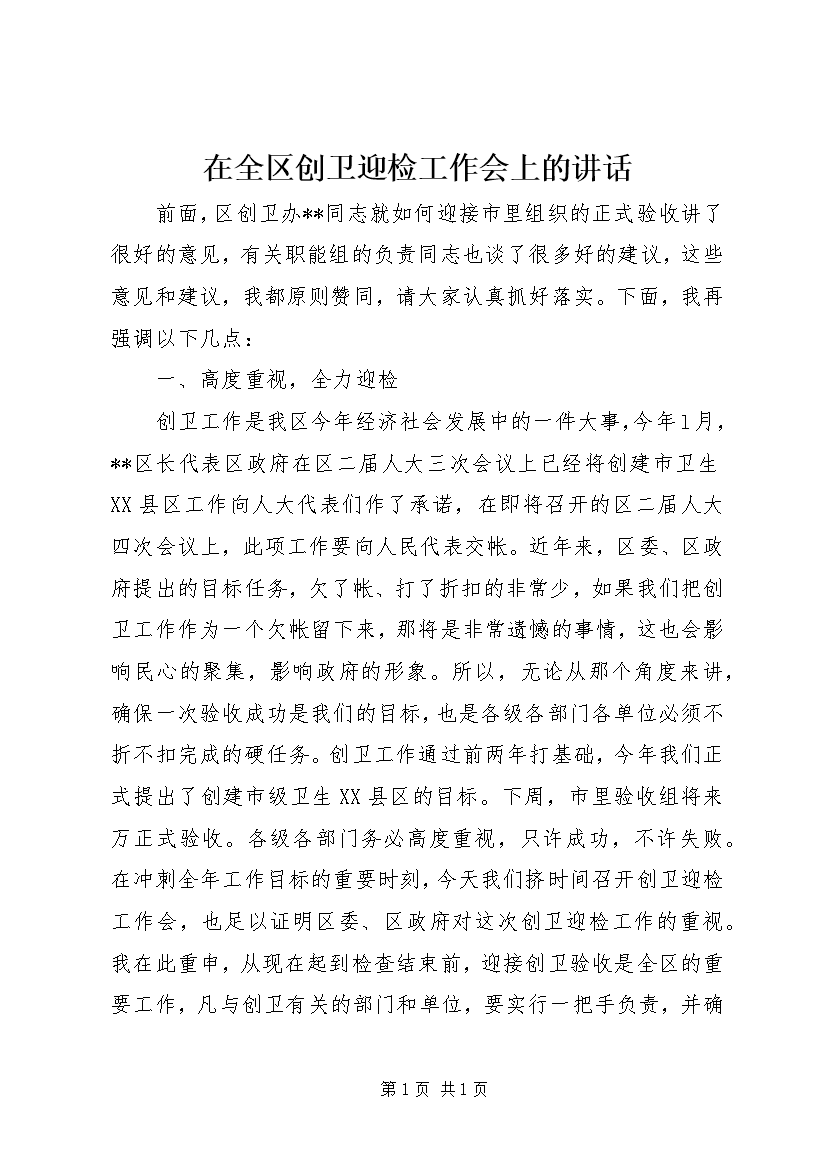 在全区创卫迎检工作会上的讲话

前面，区创卫办**同志就如何迎接市里组织的正式验收讲了很好的意见，有关职能组的负责同志也谈了很多好的建议，这些意见和建议，我都原则赞同，请大家认真抓好落实。下面，我再强调以下几点：

一、高度重视，全力迎检

创卫工作是我区今年经济社会发展中的一件大事，今年1月，**区长代表区政府在区二届人大三次会议上已经将创建市卫生XX县区工作向人大代表们作了承诺，在即将召开的区二届人大四次会议上，此项工作要向人民代表交帐。近年来，区委、区政府提出的目标任务，欠了帐、打了折扣的非常少，如果我们把创卫工作作为一个欠帐留下来，那将是非常遗憾的事情，这也会影响民心的聚集，影响政府的形象。所以，无论从那个角度来讲，确保一次验收成功是我们的目标，也是各级各部门各单位必须不折不扣完成的硬任务。创卫工作通过前两年打基础，今年我们正式提出了创建市级卫生XX县区的目标。下周，市里验收组将来万正式验收。各级各部门务必高度重视，只许成功，不许失败。在冲刺全年工作目标的重要时刻，今天我们挤时间召开创卫迎检工作会，也足以证明区委、区政府对这次创卫迎检工作的重视。我在此重申，从现在起到检查结束前，迎接创卫验收是全区的重要工作，凡与创卫有关的部门和单位，要实行一把手负责，并确

第1页 共1页